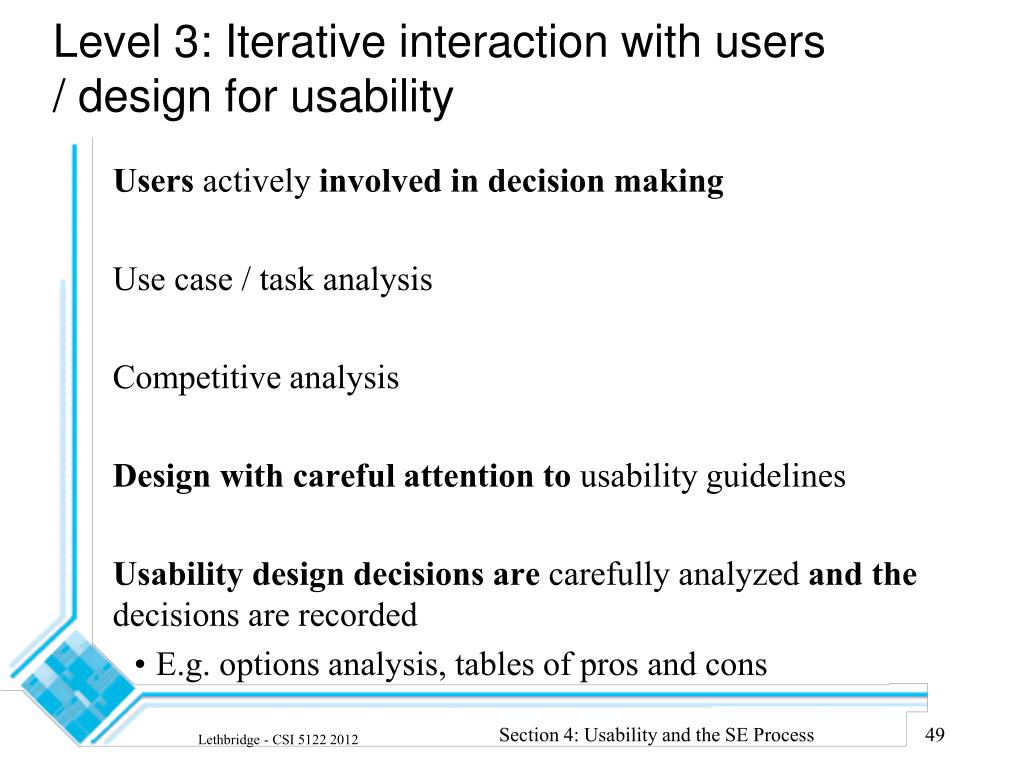 Level 3: Iterative interaction with users / design for usability

Users actively involved in decision making

Use case / task analysis

Competitive analysis

Design with careful attention to usability guidelines

Usability design decisions are carefully analyzed and the decisions are recorded

• E.g. options analysis, tables of pros and cons

Lethbridge - CSI 5122 2012

Section 4: Usability and the SE Process

49